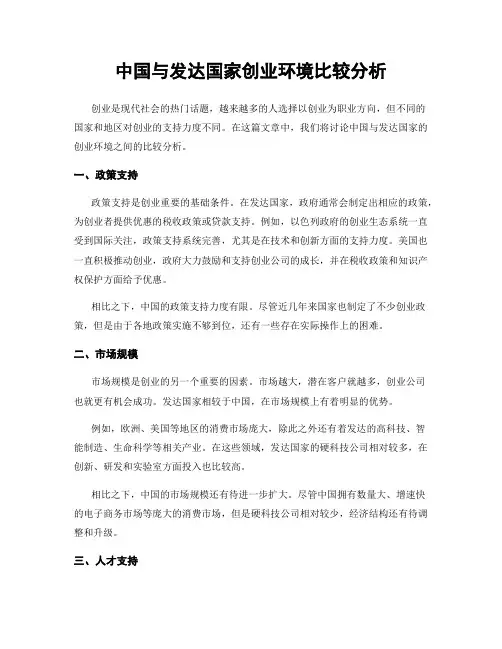 中国与发达国家创业环境比较分析

创业是现代社会的热门话题，越来越多的人选择以创业为职业方向，但不同的国家和地区对创业的支持力度不同。在这篇文章中，我们将讨论中国与发达国家的创业环境之间的比较分析。

一、政策支持

政策支持是创业重要的基础条件。在发达国家，政府通常会制定出相应的政策，为创业者提供优惠的税收政策或贷款支持。例如，以色列政府的创业生态系统一直受到国际关注，政策支持系统完善，尤其是在技术和创新方面的支持力度。美国也一直积极推动创业，政府大力鼓励和支持创业公司的成长，并在税收政策和知识产权保护方面给予优惠。

相比之下，中国的政策支持力度有限。尽管近几年来国家也制定了不少创业政策，但是由于各地政策实施不够到位，还有一些存在实际操作上的困难。

二、市场规模

市场规模是创业的另一个重要的因素。市场越大，潜在客户就越多，创业公司也就更有机会成功。发达国家相较于中国，在市场规模上有着明显的优势。

例如，欧洲、美国等地区的消费市场庞大，除此之外还有着发达的高科技、智能制造、生命科学等相关产业。在这些领域，发达国家的硬科技公司相对较多，在创新、研发和实验室方面投入也比较高。

相比之下，中国的市场规模还有待进一步扩大。尽管中国拥有数量大、增速快的电子商务市场等庞大的消费市场，但是硬科技公司相对较少，经济结构还有待调整和升级。

三、人才支持